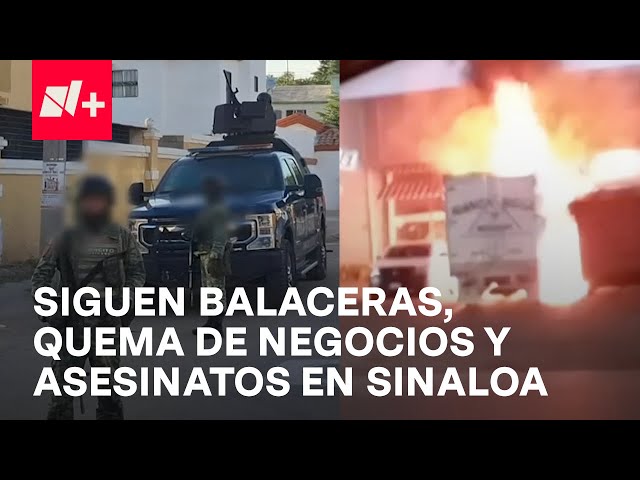 N+

SIGUEN BALACERAS, QUEMA DE NEGOCIOS Y ASESINATOS EN SINALOA